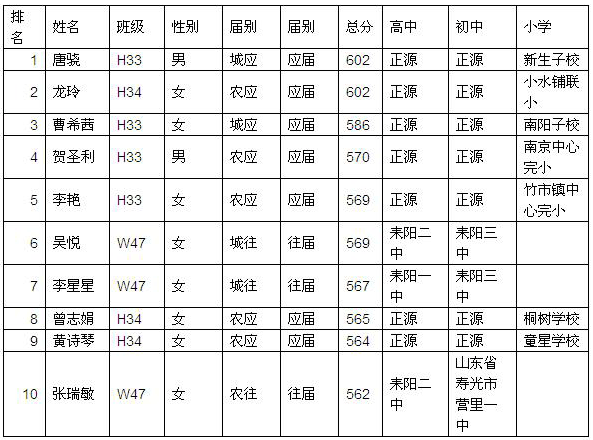 | 排名 | 姓名 | 班级 | 性别 | 届别 | 届别 | 总分 | 高中 | 初中 | 小学 |
|---|---|---|---|---|---|---|---|---|---|
| 1 | 唐骁 | H33 | 男 | 城应 | 应届 | 602 | 正源 | 正源 | 新生子校 |
| 2 | 龙玲 | H34 | 女 | 农应 | 应届 | 602 | 正源 | 正源 | 小水铺联小 |
| 3 | 曹希茜 | H33 | 女 | 城应 | 应届 | 586 | 正源 | 正源 | 南阳子校 |
| 4 | 贺圣利 | H33 | 男 | 农应 | 应届 | 570 | 正源 | 正源 | 南京中心完小 |
| 5 | 李艳 | H33 | 女 | 农应 | 应届 | 569 | 正源 | 正源 | 竹市镇中心完小 |
| 6 | 吴悦 | W47 | 女 | 城往 | 往届 | 569 | 耒阳二中 | 耒阳三中 | |
| 7 | 李星星 | W47 | 女 | 城往 | 往届 | 567 | 耒阳一中 | 耒阳三中 | |
| 8 | 曾志娟 | H34 | 女 | 农应 | 应届 | 565 | 正源 | 正源 | 桐树学校 |
| 9 | 黄诗琴 | H34 | 女 | 农应 | 应届 | 564 | 正源 | 正源 | 童星学校 |
| 10 | 张瑞敏 | W47 | 女 | 农往 | 往届 | 562 | 耒阳二中 | 山东省寿光市营里一中 | |